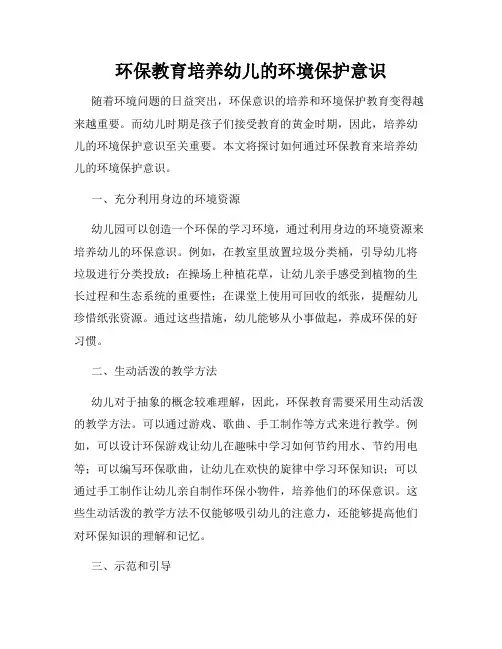 环保教育培养幼儿的环境保护意识

随着环境问题的日益突出，环保意识的培养和环境保护教育变得越来越重要。而幼儿时期是孩子们接受教育的黄金时期，因此，培养幼儿的环境保护意识至关重要。本文将探讨如何通过环保教育来培养幼儿的环境保护意识。

一、充分利用身边的环境资源

幼儿园可以创造一个环保的学习环境，通过利用身边的环境资源来培养幼儿的环保意识。例如，在教室里放置垃圾分类桶，引导幼儿将垃圾进行分类投放；在操场上种植花草，让幼儿亲手感受到植物的生长过程和生态系统的重要性；在课堂上使用可回收的纸张，提醒幼儿珍惜纸张资源。通过这些措施，幼儿能够从小事做起，养成环保的好习惯。

二、生动活泼的教学方法

幼儿对于抽象的概念较难理解，因此，环保教育需要采用生动活泼的教学方法。可以通过游戏、歌曲、手工制作等方式来进行教学。例如，可以设计环保游戏让幼儿在趣味中学习如何节约用水、节约用电等；可以编写环保歌曲，让幼儿在欢快的旋律中学习环保知识；可以通过手工制作让幼儿亲自制作环保小物件，培养他们的环保意识。这些生动活泼的教学方法不仅能够吸引幼儿的注意力，还能够提高他们对环保知识的理解和记忆。

三、示范和引导